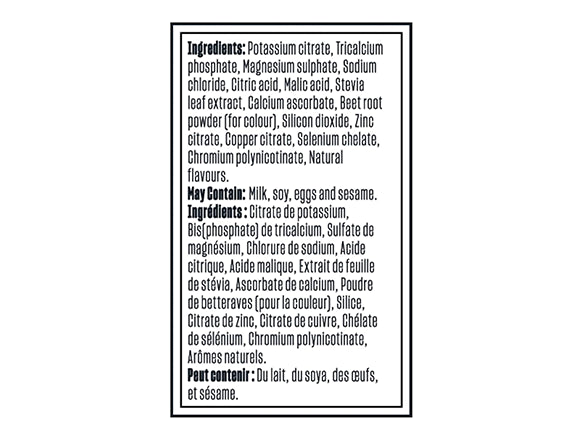 Ingredients: Potassium citrate, Tricalcium phosphate, Magnesium sulphate, Sodium chloride, Citric acid, Malic acid, Stevia leaf extract, Calcium ascorbate, Beet root powder (for colour), Silicon dioxide, Zinc citrate, Copper citrate, Selenium chelate, Chromium polynicotinate, Natural flavours.
May Contain: Milk, soy, eggs and sesame.
Ingrédients : Citrate de potassium, Bis(phosphate) de tricalcium, Sulfate de magnésium, Chlorure de sodium, Acide citrique, Acide malique, Extrait de feuille de stévia, Ascorbate de calcium, Poudre de betteraves (pour la couleur), Silice, Citrate de zinc, Citrate de cuivre, Chélate de sélénium, Chromium polynicotinate, Arômes naturels.
Peut contenir : Du lait, du soya, des œufs, et sésame.